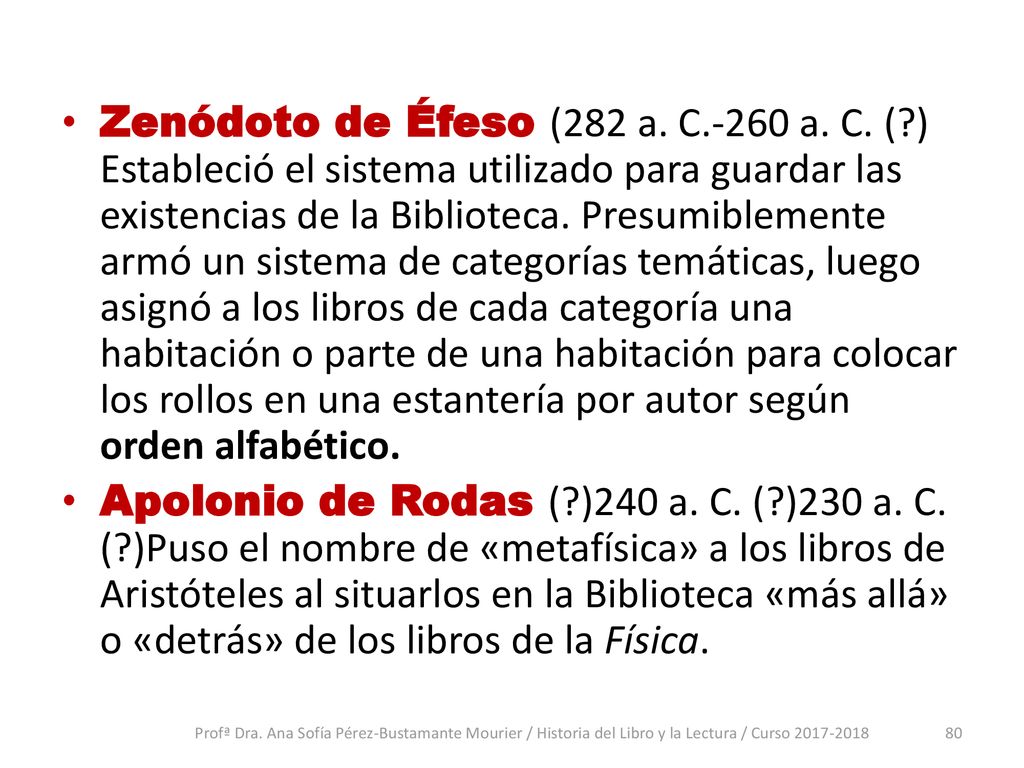 • Zenódoto de Éfeso (282 a. C.-260 a. C. (?) Estableció el sistema utilizado para guardar las existencias de la Biblioteca. Presumiblemente armó un sistema de categorías temáticas, luego asignó a los libros de cada categoría una habitación o parte de una habitación para colocar los rollos en una estantería por autor según orden alfabético.

• Apolonio de Rodas (?)240 a. C. (?)230 a. C. (?)Puso el nombre de «metafísica» a los libros de Aristóteles al situarlos en la Biblioteca «más allá» o «detrás» de los libros de la Física.

Profª Dra. Ana Sofía Pérez-Bustamante Mourier / Historia del Libro y la Lectura / Curso 2017-2018 80